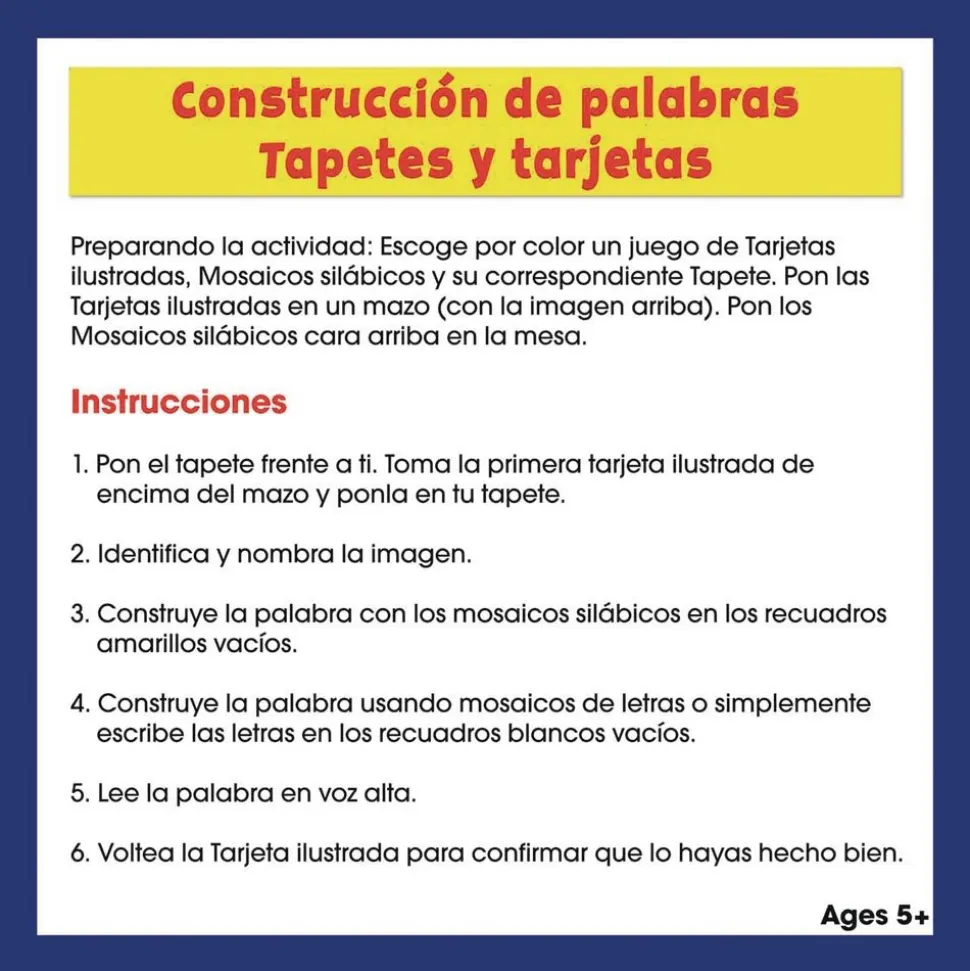 Construcción de palabras
Tapetes y tarjetas

Preparando la actividad: Escoge por color un juego de Tarjetas ilustradas, Mosaicos silábicos y su correspondiente Tapete. Pon las Tarjetas ilustradas en un mazo (con la imagen arriba). Pon los Mosaicos silábicos cara arriba en la mesa.

Instrucciones

1. Pon el tapete frente a ti. Toma la primera tarjeta ilustrada de encima del mazo y ponla en tu tapete.

2. Identifica y nombra la imagen.

3. Construye la palabra con los mosaicos silábicos en los recuadros amarillos vacíos.

4. Construye la palabra usando mosaicos de letras o simplemente escribe las letras en los recuadros blancos vacíos.

5. Lee la palabra en voz alta.

6. Voltea la Tarjeta ilustrada para confirmar que lo hayas hecho bien.

Ages 5+